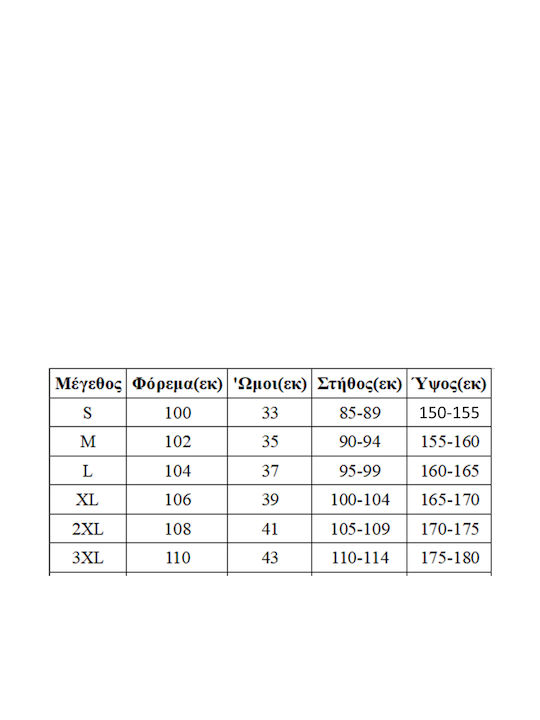 | Μέγεθος | Φόρεμα(εκ) | 'Ωμοι(εκ) | Στήθος(εκ) | Ύψος(εκ) |
|---|---|---|---|---|
| S | 100 | 33 | 85-89 | 150-155 |
| M | 102 | 35 | 90-94 | 155-160 |
| L | 104 | 37 | 95-99 | 160-165 |
| XL | 106 | 39 | 100-104 | 165-170 |
| 2XL | 108 | 41 | 105-109 | 170-175 |
| 3XL | 110 | 43 | 110-114 | 175-180 |